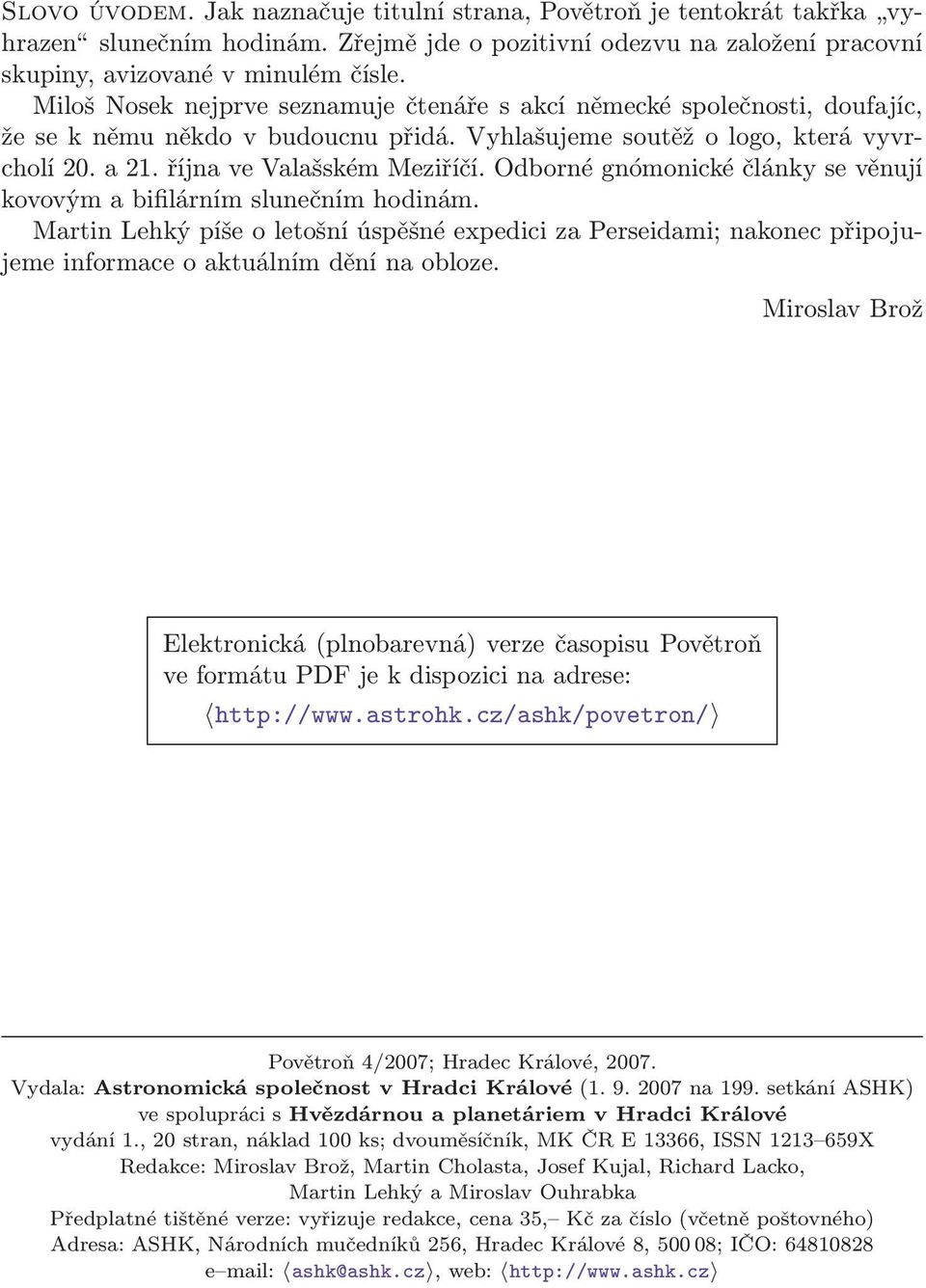 Slovo úvodem. Jak naznačuje titulní strana, Povětroň je tentokrát takřka „vyhrazen“ slunečním hodinám. Zřejmě jde o pozitivní odezvu na založení pracovní skupiny, avizované v minulém čísle.

Miloš Nosek nejprve seznamuje čtenáře s akcí německé společnosti, doufajíc, že se k němu někdo v budoucnu přidá. Vyhlašujeme soutěž o logo, která vyvrcholí 20. a 21. října ve Valašském Meziříčí. Odborné gnómonické články se věnují kovovým a bifilárním slunečním hodinám.

Martin Lehký píše o letošní úspěšné expedici za Perseidami; nakonec připojujeme informace o aktuálním dění na obloze.

Miroslav Brož

Elektronická (plnobarevná) verze časopisu Povětroň ve formátu PDF je k dispozici na adrese:
⟨http://www.astrohk.cz/ashk/povetron/⟩

Povětroň 4/2007; Hradec Králové, 2007.
Vydala: Astronomická společnost v Hradci Králové (1. 9. 2007 na 199. setkání ASHK)
ve spolupráci s Hvězdárnou a planetáriem v Hradci Králové
vydání 1., 20 stran, náklad 100 ks; dvouměsíčník, MK ČR E 13366, ISSN 1213–659X
Redakce: Miroslav Brož, Martin Cholasta, Josef Kujal, Richard Lacko,
Martin Lehký a Miroslav Ouhrabka
Předplatné tištěné verze: vyřizuje redakce, cena 35,– Kč za číslo (včetně poštovného)
Adresa: ASHK, Národních mučedníků 256, Hradec Králové 8, 500 08; IČO: 64810828
e–mail: ⟨ashk@ashk.cz⟩, web: ⟨http://www.ashk.cz⟩